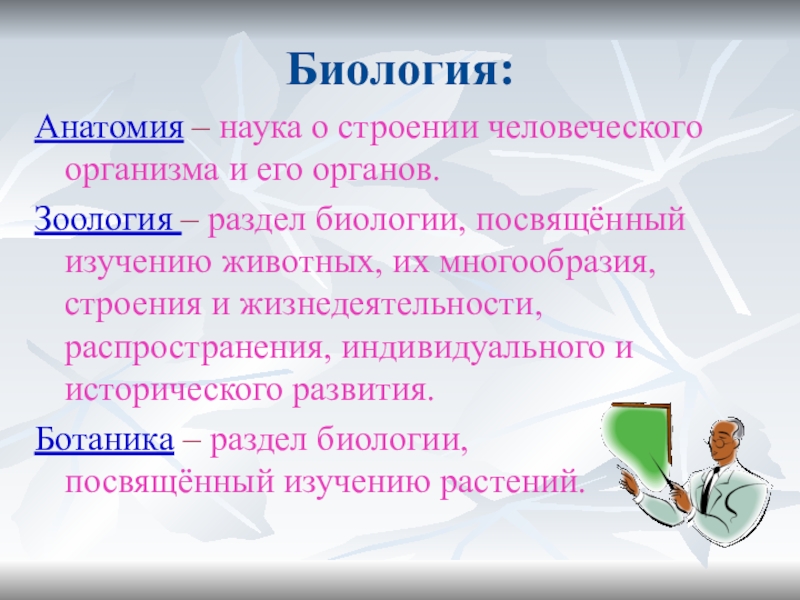 Биология:

Анатомия – наука о строении человеческого организма и его органов.

Зоология – раздел биологии, посвящённый изучению животных, их многообразия, строения и жизнедеятельности, распространения, индивидуального и исторического развития.

Ботаника – раздел биологии, посвящённый изучению растений.